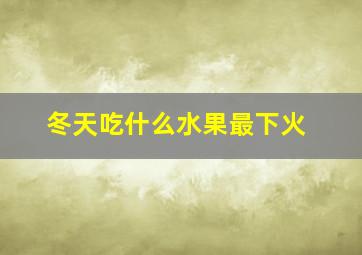 冬天吃什么水果最下火